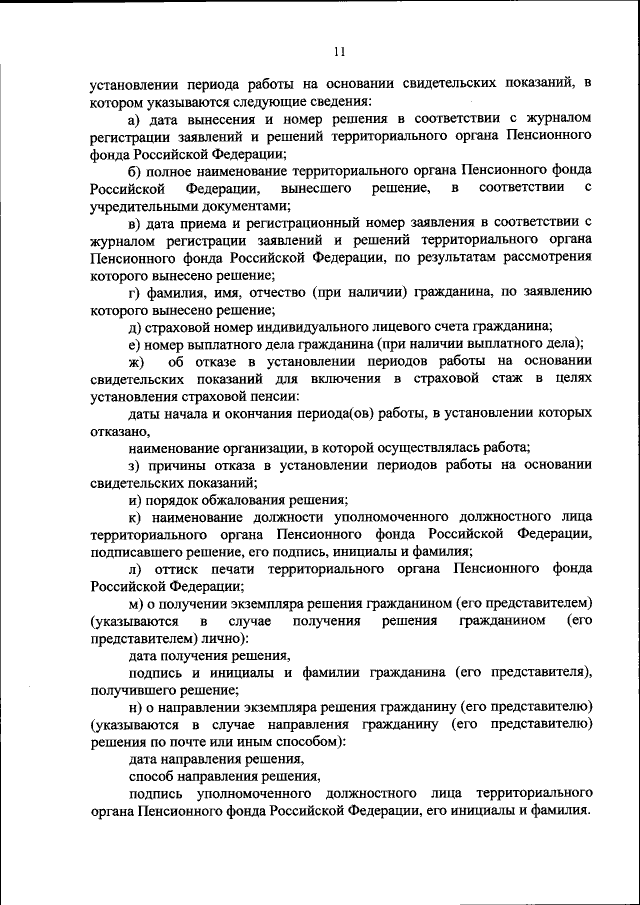 11

установлении периода работы на основании свидетельских показаний, в котором указываются следующие сведения:

а) дата вынесения и номер решения в соответствии с журналом регистрации заявлений и решений территориального органа Пенсионного фонда Российской Федерации;

б) полное наименование территориального органа Пенсионного фонда Российской Федерации, вынесшего решение, в соответствии с учредительными документами;

в) дата приема и регистрационный номер заявления в соответствии с журналом регистрации заявлений и решений территориального органа Пенсионного фонда Российской Федерации, по результатам рассмотрения которого вынесено решение;

г) фамилия, имя, отчество (при наличии) гражданина, по заявлению которого вынесено решение;

д) страховой номер индивидуального лицевого счета гражданина;

е) номер выплатного дела гражданина (при наличии выплатного дела);

ж) об отказе в установлении периодов работы на основании свидетельских показаний для включения в страховой стаж в целях установления страховой пенсии:

даты начала и окончания периода(ов) работы, в установлении которых отказано,

наименование организации, в которой осуществлялась работа;

з) причины отказа в установлении периодов работы на основании свидетельских показаний;

и) порядок обжалования решения;

к) наименование должности уполномоченного должностного лица территориального органа Пенсионного фонда Российской Федерации, подписавшего решение, его подпись, инициалы и фамилия;

л) оттиск печати территориального органа Пенсионного фонда Российской Федерации;

м) о получении экземпляра решения гражданином (его представителем) (указываются в случае получения решения гражданином (его представителем) лично):

дата получения решения,

подпись и инициалы и фамилии гражданина (его представителя), получившего решение;

н) о направлении экземпляра решения гражданину (его представителю) (указываются в случае направления гражданину (его представителю) решения по почте или иным способом):

дата направления решения,

способ направления решения,

подпись уполномоченного должностного лица территориального органа Пенсионного фонда Российской Федерации, его инициалы и фамилия.